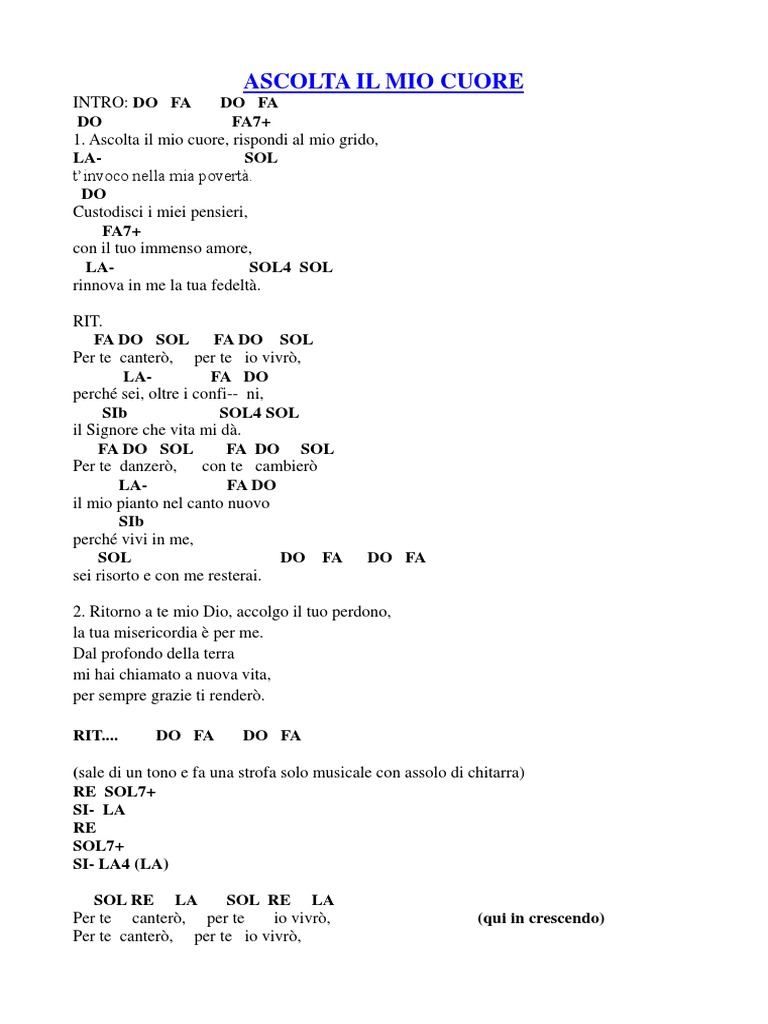 ASCOLTA IL MIO CUORE

INTRO: DO FA DO FA
DO FA7+
1. Ascolta il mio cuore, rispondi al mio grido,
LA- SOL
t'invoco nella mia povertà.
DO
Custodisci i miei pensieri,
FA7+
con il tuo immenso amore,
LA- SOL4 SOL
rinnova in me la tua fedeltà.

RIT.
FA DO SOL FA DO SOL
Per te canterò, per te io vivrò,
LA- FA DO
perché sei, oltre i confi-- ni,
SIb SOL4 SOL
il Signore che vita mi dà.
FA DO SOL FA DO SOL
Per te danzerò, con te cambierò
LA- FA DO
il mio pianto nel canto nuovo
SIb
perché vivi in me,
SOL DO FA DO FA
sei risorto e con me resterai.

2. Ritorno a te mio Dio, accolgo il tuo perdono,
la tua misericordia è per me.
Dal profondo della terra
mi hai chiamato a nuova vita,
per sempre grazie ti renderò.

RIT.... DO FA DO FA

(sale di un tono e fa una strofa solo musicale con assolo di chitarra)
RE SOL7+
SI- LA
RE
SOL7+
SI- LA4 (LA)

SOL RE LA SOL RE LA
Per te canterò, per te io vivrò, (qui in crescendo)
Per te canterò, per te io vivrò,